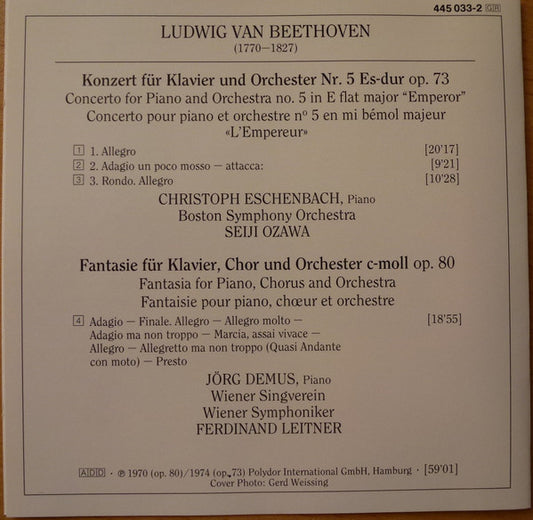 445 033-2 GB

LUDWIG VAN BEETHOVEN
(1770–1827)

Konzert für Klavier und Orchester Nr. 5 Es-dur op. 73
Concerto for Piano and Orchestra no. 5 in E flat major "Emperor"
Concerto pour piano et orchestre nº 5 en mi bémol majeur «L'Empereur»

1 1. Allegro [20'17]
2 2. Adagio un poco mosso — attacca: [9'21]
3 3. Rondo. Allegro [10'28]

CHRISTOPH ESCHENBACH, Piano
Boston Symphony Orchestra
SEIJI OZAWA

Fantasie für Klavier, Chor und Orchester c-moll op. 80
Fantasia for Piano, Chorus and Orchestra
Fantaisie pour piano, chœur et orchestre

4 Adagio — Finale. Allegro — Allegro molto — Adagio ma non troppo — Marcia, assai vivace — Allegro — Allegretto ma non troppo (Quasi Andante con moto) — Presto [18'55]

JÖRG DEMUS, Piano
Wiener Singverein
Wiener Symphoniker
FERDINAND LEITNER

ADD · ℗ 1970 (op. 80)/1974 (op. 73) Polydor International GmbH, Hamburg · [59'01]
Cover Photo: Gerd Weissing